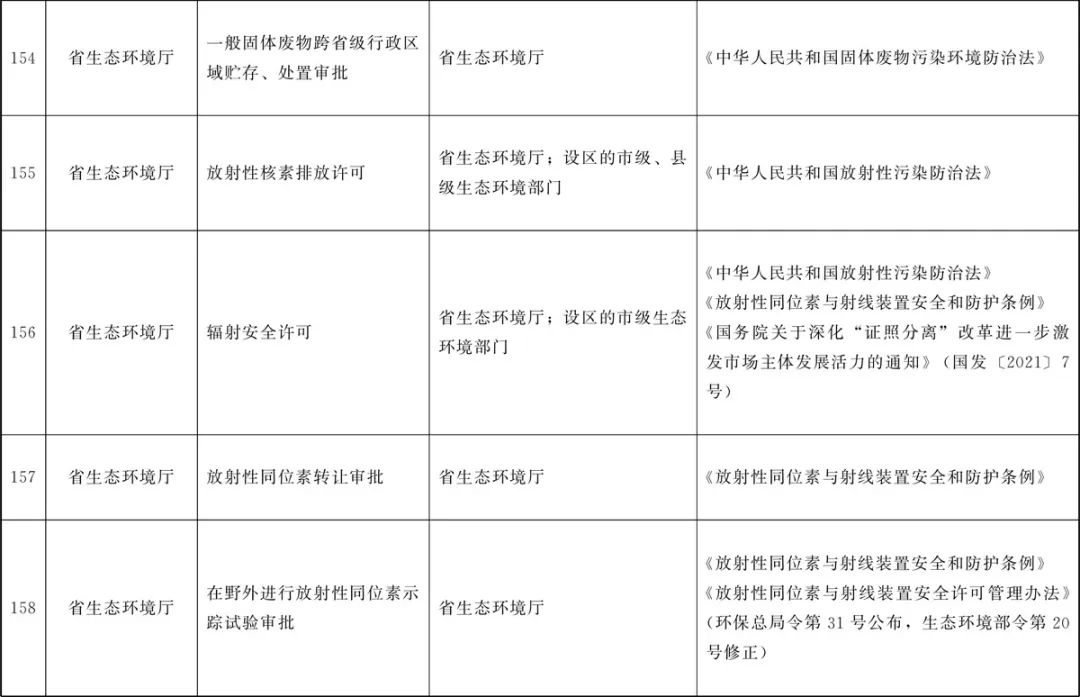 | 154 | 省生态环境厅 | 一般固体废物跨省级行政区域贮存、处置审批 | 省生态环境厅 | 《中华人民共和国固体废物污染环境防治法》 |
|---|---|---|---|---|
| 155 | 省生态环境厅 | 放射性核素排放许可 | 省生态环境厅；设区的市级、县级生态环境部门 | 《中华人民共和国放射性污染防治法》 |
| 156 | 省生态环境厅 | 辐射安全许可 | 省生态环境厅；设区的市级生态环境部门 | 《中华人民共和国放射性污染防治法》《放射性同位素与射线装置安全和防护条例》《国务院关于深化"证照分离"改革进一步激发市场主体发展活力的通知》（国发〔2021〕7号） |
| 157 | 省生态环境厅 | 放射性同位素转让审批 | 省生态环境厅 | 《放射性同位素与射线装置安全和防护条例》 |
| 158 | 省生态环境厅 | 在野外进行放射性同位素示踪试验审批 | 省生态环境厅 | 《放射性同位素与射线装置安全和防护条例》《放射性同位素与射线装置安全许可管理办法》（环保总局令第 31 号公布，生态环境部令第 20 号修正） |